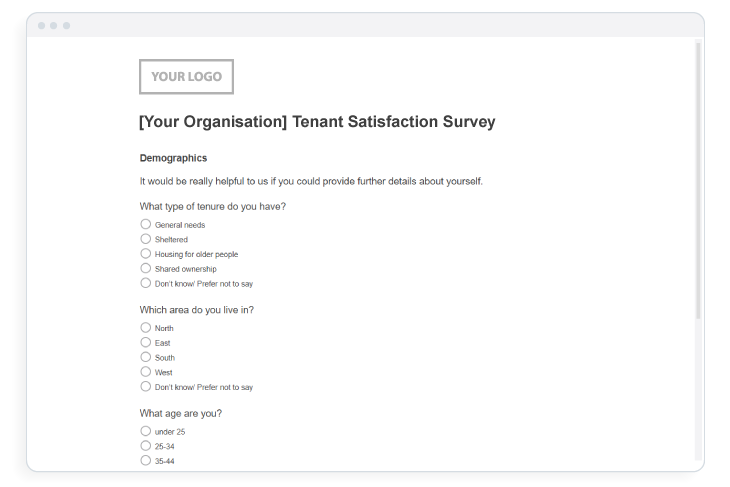 YOUR LOGO

[Your Organisation] Tenant Satisfaction Survey

Demographics

It would be really helpful to us if you could provide further details about yourself.

What type of tenure do you have?

General needs
Sheltered
Housing for older people
Shared ownership
Don't know/ Prefer not to say

Which area do you live in?

North
East
South
West
Don't know/ Prefer not to say

What age are you?

under 25
25-34
35-44